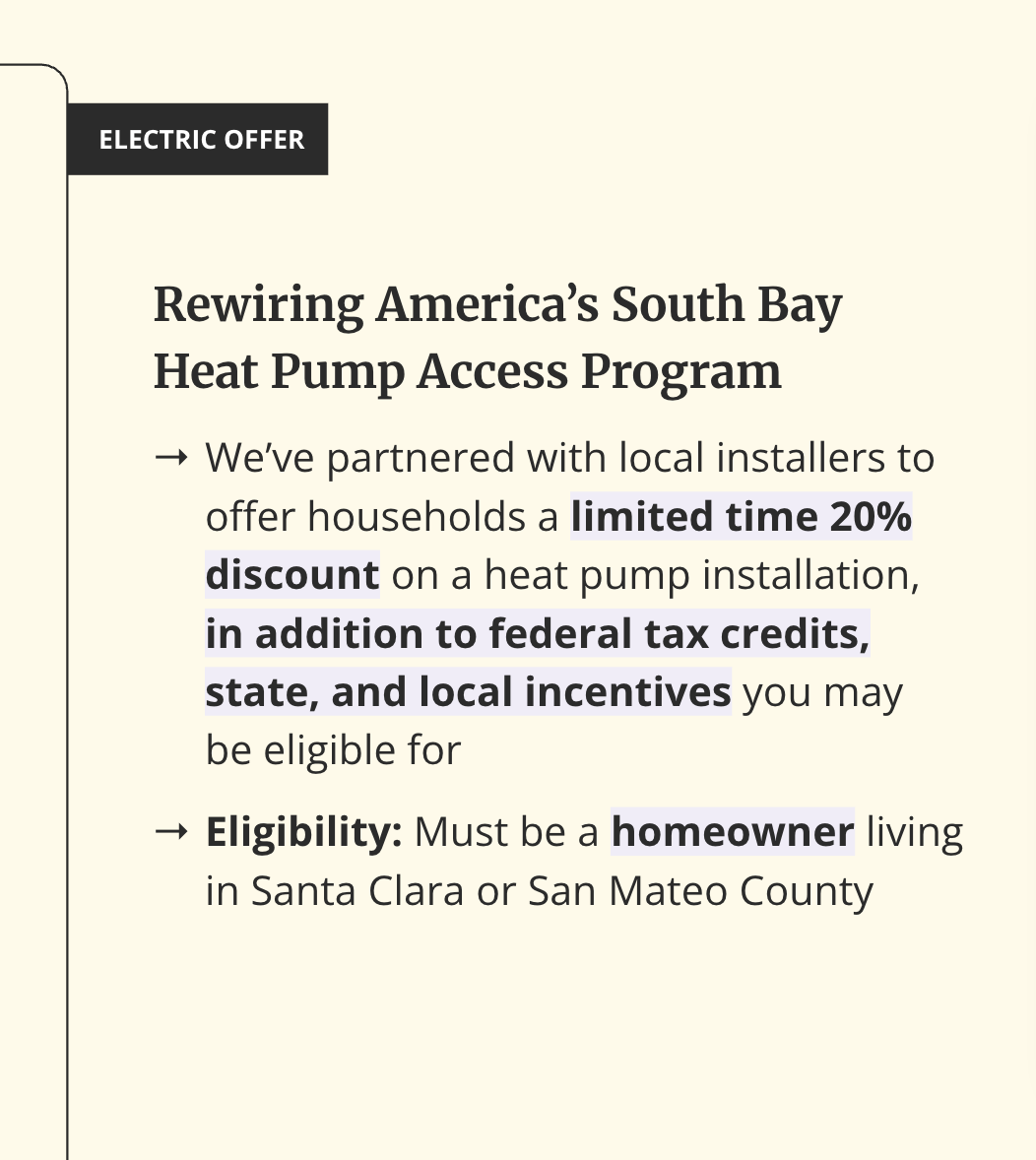 ELECTRIC OFFER

Rewiring America’s South Bay Heat Pump Access Program

→ We’ve partnered with local installers to offer households a limited time 20% discount on a heat pump installation, in addition to federal tax credits, state, and local incentives you may be eligible for

→ Eligibility: Must be a homeowner living in Santa Clara or San Mateo County